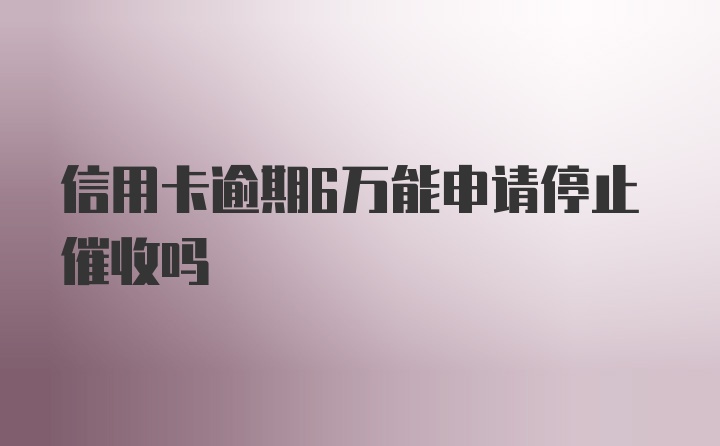 信用卡逾期6万能申请停止催收吗